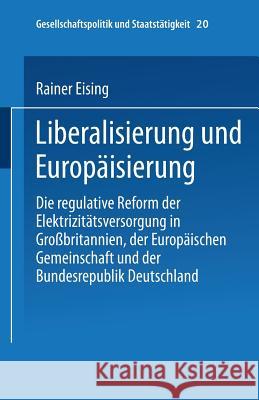 Gesellschaftspolitik und Staatstätigkeit 20

Rainer Eising

Liberalisierung und Europäisierung

Die regulative Reform der Elektrizitätsversorgung in Großbritannien, der Europäischen Gemeinschaft und der Bundesrepublik Deutschland

Kraina Książek